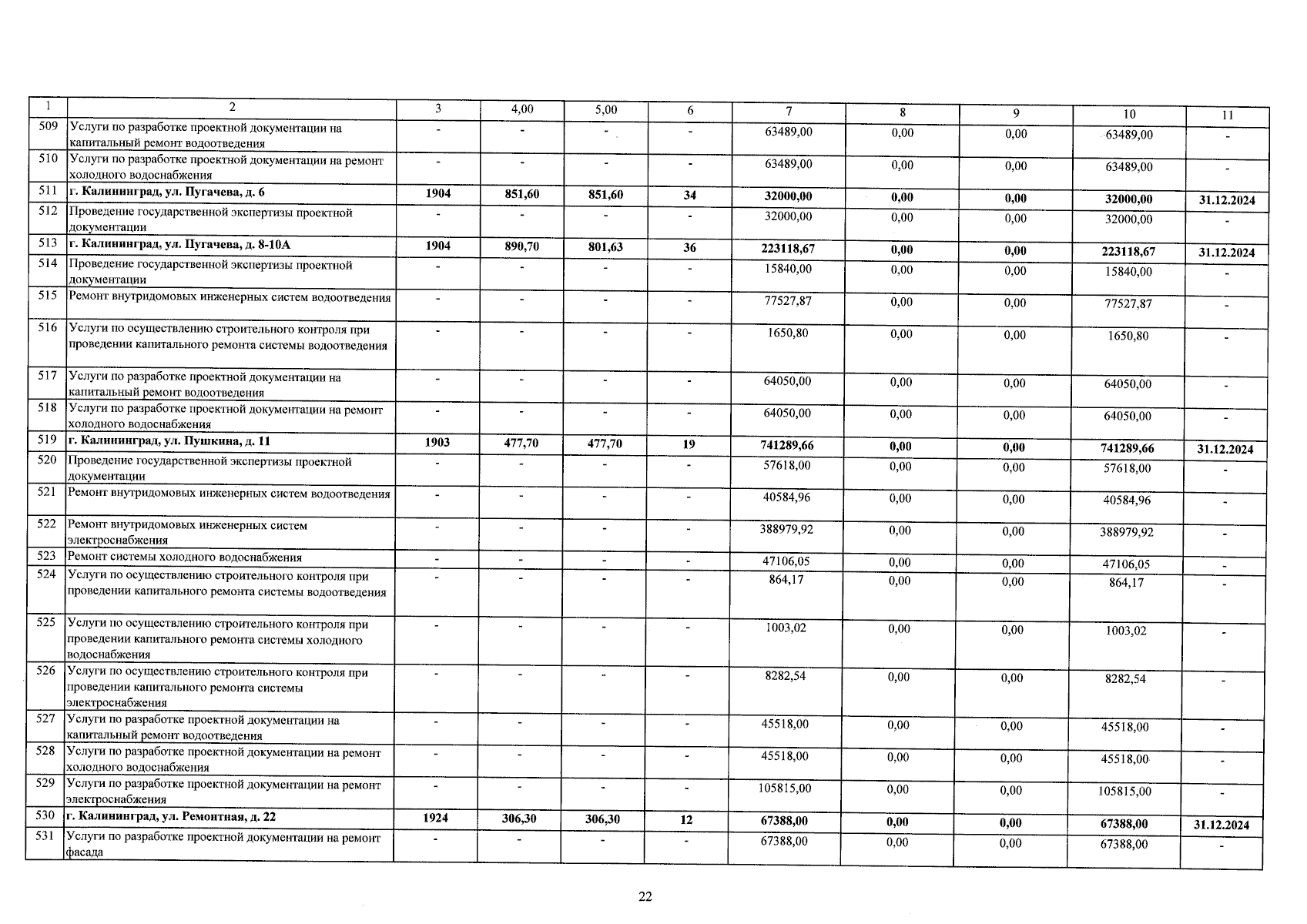 | 1 | 2 | 3 | 4,00 | 5,00 | 6 | 7 | 8 | 9 | 10 | 11 |
|---|---|---|---|---|---|---|---|---|---|---|
| 509 | Услуги по разработке проектной документации на капитальный ремонт водоотведения | - | - | - | - | 63489,00 | 0,00 | 0,00 | 63489,00 | - |
| 510 | Услуги по разработке проектной документации на ремонт холодного водоснабжения | - | - | - | - | 63489,00 | 0,00 | 0,00 | 63489,00 | - |
| 511 | г. Калининград, ул. Пугачева, д. 6 | 1904 | 851,60 | 851,60 | 34 | 32000,00 | 0,00 | 0,00 | 32000,00 | 31.12.2024 |
| 512 | Проведение государственной экспертизы проектной документации | - | - | - | - | 32000,00 | 0,00 | 0,00 | 32000,00 | - |
| 513 | г. Калининград, ул. Пугачева, д. 8-10А | 1904 | 890,70 | 801,63 | 36 | 223118,67 | 0,00 | 0,00 | 223118,67 | 31.12.2024 |
| 514 | Проведение государственной экспертизы проектной документации | - | - | - | - | 15840,00 | 0,00 | 0,00 | 15840,00 | - |
| 515 | Ремонт внутридомовых инженерных систем водоотведения | - | - | - | - | 77527,87 | 0,00 | 0,00 | 77527,87 | - |
| 516 | Услуги по осуществлению строительного контроля при проведении капитального ремонта системы водоотведения | - | - | - | - | 1650,80 | 0,00 | 0,00 | 1650,80 | - |
| 517 | Услуги по разработке проектной документации на капитальный ремонт водоотведения | - | - | - | - | 64050,00 | 0,00 | 0,00 | 64050,00 | - |
| 518 | Услуги по разработке проектной документации на ремонт холодного водоснабжения | - | - | - | - | 64050,00 | 0,00 | 0,00 | 64050,00 | - |
| 519 | г. Калининград, ул. Пушкина, д. 11 | 1903 | 477,70 | 477,70 | 19 | 741289,66 | 0,00 | 0,00 | 741289,66 | 31.12.2024 |
| 520 | Проведение государственной экспертизы проектной документации | - | - | - | - | 57618,00 | 0,00 | 0,00 | 57618,00 | - |
| 521 | Ремонт внутридомовых инженерных систем водоотведения | - | - | - | - | 40584,96 | 0,00 | 0,00 | 40584,96 | - |
| 522 | Ремонт внутридомовых инженерных систем электроснабжения | - | - | - | - | 388979,92 | 0,00 | 0,00 | 388979,92 | - |
| 523 | Ремонт системы холодного водоснабжения | - | - | - | - | 47106,05 | 0,00 | 0,00 | 47106,05 | - |
| 524 | Услуги по осуществлению строительного контроля при проведении капитального ремонта системы водоотведения | - | - | - | - | 864,17 | 0,00 | 0,00 | 864,17 | - |
| 525 | Услуги по осуществлению строительного контроля при проведении капитального ремонта системы холодного водоснабжения | - | - | - | - | 1003,02 | 0,00 | 0,00 | 1003,02 | - |
| 526 | Услуги по осуществлению строительного контроля при проведении капитального ремонта системы электроснабжения | - | - | - | - | 8282,54 | 0,00 | 0,00 | 8282,54 | - |
| 527 | Услуги по разработке проектной документации на капитальный ремонт водоотведения | - | - | - | - | 45518,00 | 0,00 | 0,00 | 45518,00 | - |
| 528 | Услуги по разработке проектной документации на ремонт холодного водоснабжения | - | - | - | - | 45518,00 | 0,00 | 0,00 | 45518,00 | - |
| 529 | Услуги по разработке проектной документации на ремонт электроснабжения | - | - | - | - | 105815,00 | 0,00 | 0,00 | 105815,00 | - |
| 530 | г. Калининград, ул. Ремонтная, д. 22 | 1924 | 306,30 | 306,30 | 12 | 67388,00 | 0,00 | 0,00 | 67388,00 | 31.12.2024 |
| 531 | Услуги по разработке проектной документации на ремонт фасада | - | - | - | - | 67388,00 | 0,00 | 0,00 | 67388,00 | - |

22